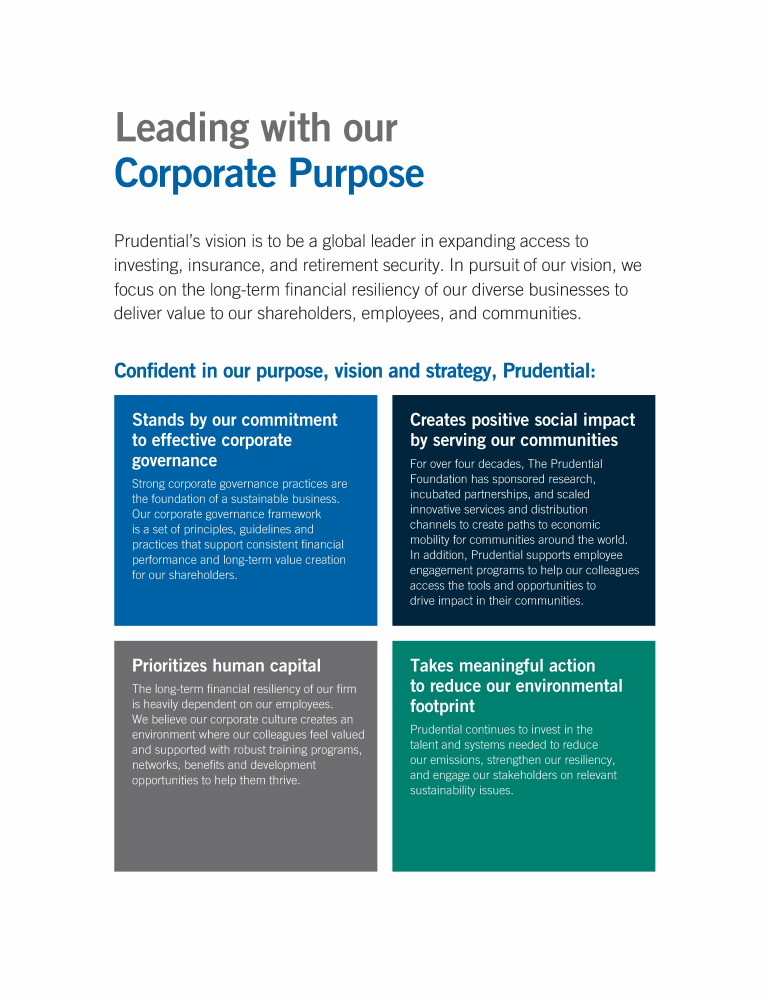 Leading with our
Corporate Purpose

Prudential's vision is to be a global leader in expanding access to investing, insurance, and retirement security. In pursuit of our vision, we focus on the long-term financial resiliency of our diverse businesses to deliver value to our shareholders, employees, and communities.

Confident in our purpose, vision and strategy, Prudential:

Stands by our commitment to effective corporate governance

Strong corporate governance practices are the foundation of a sustainable business. Our corporate governance framework is a set of principles, guidelines and practices that support consistent financial performance and long-term value creation for our shareholders.

Creates positive social impact by serving our communities

For over four decades, The Prudential Foundation has sponsored research, incubated partnerships, and scaled innovative services and distribution channels to create paths to economic mobility for communities around the world. In addition, Prudential supports employee engagement programs to help our colleagues access the tools and opportunities to drive impact in their communities.

Prioritizes human capital

The long-term financial resiliency of our firm is heavily dependent on our employees. We believe our corporate culture creates an environment where our colleagues feel valued and supported with robust training programs, networks, benefits and development opportunities to help them thrive.

Takes meaningful action to reduce our environmental footprint

Prudential continues to invest in the talent and systems needed to reduce our emissions, strengthen our resiliency, and engage our stakeholders on relevant sustainability issues.